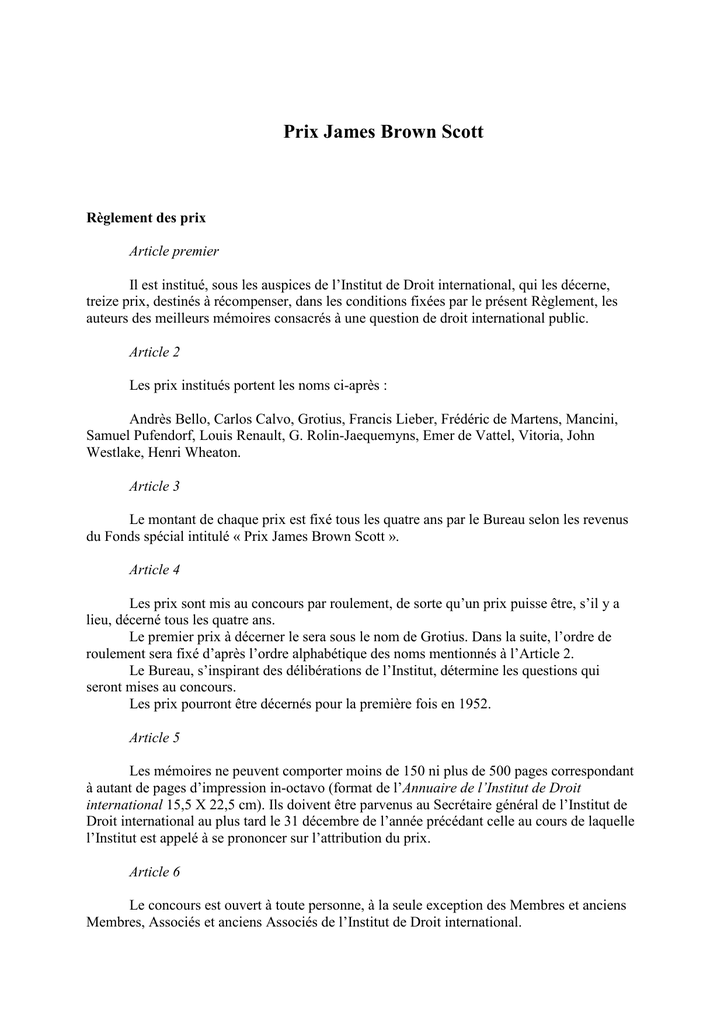 Prix James Brown Scott

Règlement des prix

Article premier

Il est institué, sous les auspices de l'Institut de Droit international, qui les décerne, treize prix, destinés à récompenser, dans les conditions fixées par le présent Règlement, les auteurs des meilleurs mémoires consacrés à une question de droit international public.

Article 2

Les prix institués portent les noms ci-après :

Andrès Bello, Carlos Calvo, Grotius, Francis Lieber, Frédéric de Martens, Mancini, Samuel Pufendorf, Louis Renault, G. Rolin-Jaequemyns, Emer de Vattel, Vitoria, John Westlake, Henri Wheaton.

Article 3

Le montant de chaque prix est fixé tous les quatre ans par le Bureau selon les revenus du Fonds spécial intitulé « Prix James Brown Scott ».

Article 4

Les prix sont mis au concours par roulement, de sorte qu'un prix puisse être, s'il y a lieu, décerné tous les quatre ans.

Le premier prix à décerner le sera sous le nom de Grotius. Dans la suite, l'ordre de roulement sera fixé d'après l'ordre alphabétique des noms mentionnés à l'Article 2.

Le Bureau, s'inspirant des délibérations de l'Institut, détermine les questions qui seront mises au concours.

Les prix pourront être décernés pour la première fois en 1952.

Article 5

Les mémoires ne peuvent comporter moins de 150 ni plus de 500 pages correspondant à autant de pages d'impression in-octavo (format de l'Annuaire de l'Institut de Droit international 15,5 X 22,5 cm). Ils doivent être parvenus au Secrétaire général de l'Institut de Droit international au plus tard le 31 décembre de l'année précédant celle au cours de laquelle l'Institut est appelé à se prononcer sur l'attribution du prix.

Article 6

Le concours est ouvert à toute personne, à la seule exception des Membres et anciens Membres, Associés et anciens Associés de l'Institut de Droit international.